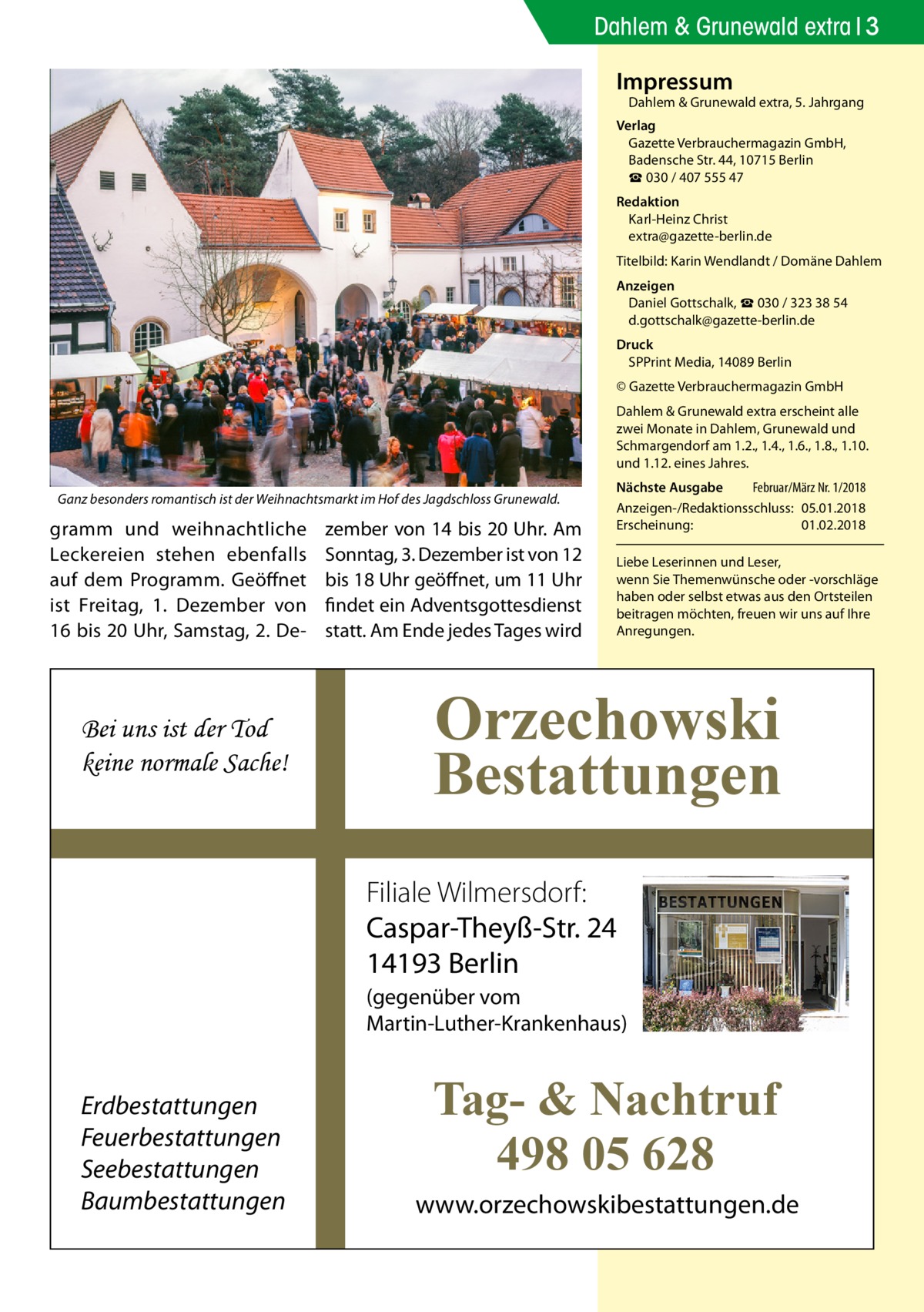 Dahlem & Grunewald extra | 3

Ganz besonders romantisch ist der Weihnachtsmarkt im Hof des Jagdschloss Grunewald.

gramm und weihnachtliche Leckereien stehen ebenfalls auf dem Programm. Geöffnet ist Freitag, 1. Dezember von 16 bis 20 Uhr, Samstag, 2. Dezember von 14 bis 20 Uhr. Am Sonntag, 3. Dezember ist von 12 bis 18 Uhr geöffnet, um 11 Uhr findet ein Adventsgottesdienst statt. Am Ende jedes Tages wird

Impressum
Dahlem & Grunewald extra, 5. Jahrgang

Verlag
Gazette Verbrauchermagazin GmbH, Badensche Str. 44, 10715 Berlin
☎ 030 / 407 555 47

Redaktion
Karl-Heinz Christ
extra@gazette-berlin.de

Titelbild: Karin Wendlandt / Domäne Dahlem

Anzeigen
Daniel Gottschalk, ☎ 030 / 323 38 54
d.gottschalk@gazette-berlin.de

Druck
SPPrint Media, 14089 Berlin

© Gazette Verbrauchermagazin GmbH

Dahlem & Grunewald extra erscheint alle zwei Monate in Dahlem, Grunewald und Schmargendorf am 1.2., 1.4., 1.6., 1.8., 1.10. und 1.12. eines Jahres.

Nächste Ausgabe Februar/März Nr. 1/2018
Anzeigen-/Redaktionsschluss: 05.01.2018
Erscheinung: 01.02.2018

Liebe Leserinnen und Leser,
wenn Sie Themenwünsche oder -vorschläge haben oder selbst etwas aus den Ortsteilen beitragen möchten, freuen wir uns auf Ihre Anregungen.

Bei uns ist der Tod keine normale Sache!

Orzechowski Bestattungen

Filiale Wilmersdorf:
Caspar-Theyß-Str. 24
14193 Berlin
(gegenüber vom Martin-Luther-Krankenhaus)

BESTATTUNGEN

Erdbestattungen
Feuerbestattungen
Seebestattungen
Baumbestattungen

Tag- & Nachtruf
498 05 628

www.orzechowskibestattungen.de